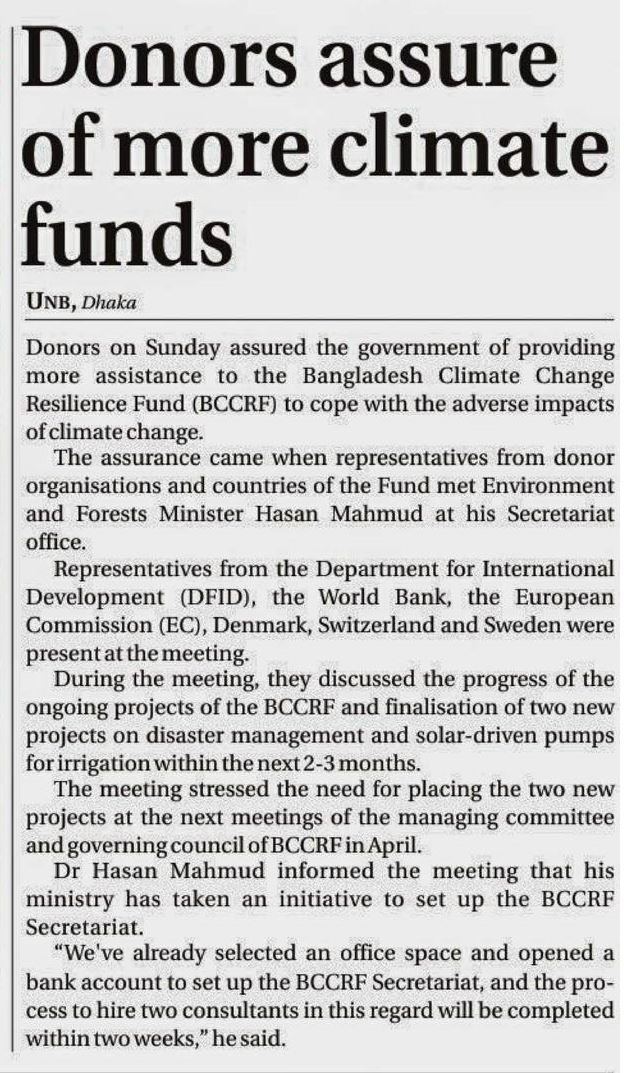 Donors assure of more climate funds

UNB, Dhaka

Donors on Sunday assured the government of providing more assistance to the Bangladesh Climate Change Resilience Fund (BCCRF) to cope with the adverse impacts of climate change.

The assurance came when representatives from donor organisations and countries of the Fund met Environment and Forests Minister Hasan Mahmud at his Secretariat office.

Representatives from the Department for International Development (DFID), the World Bank, the European Commission (EC), Denmark, Switzerland and Sweden were present at the meeting.

During the meeting, they discussed the progress of the ongoing projects of the BCCRF and finalisation of two new projects on disaster management and solar-driven pumps for irrigation within the next 2-3 months.

The meeting stressed the need for placing the two new projects at the next meetings of the managing committee and governing council of BCCRF in April.

Dr Hasan Mahmud informed the meeting that his ministry has taken an initiative to set up the BCCRF Secretariat.

"We've already selected an office space and opened a bank account to set up the BCCRF Secretariat, and the process to hire two consultants in this regard will be completed within two weeks," he said.